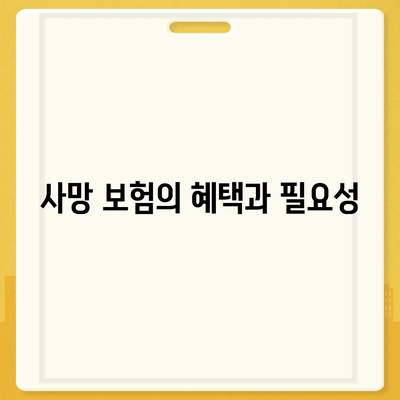 사망 보험의 혜택과 필요성